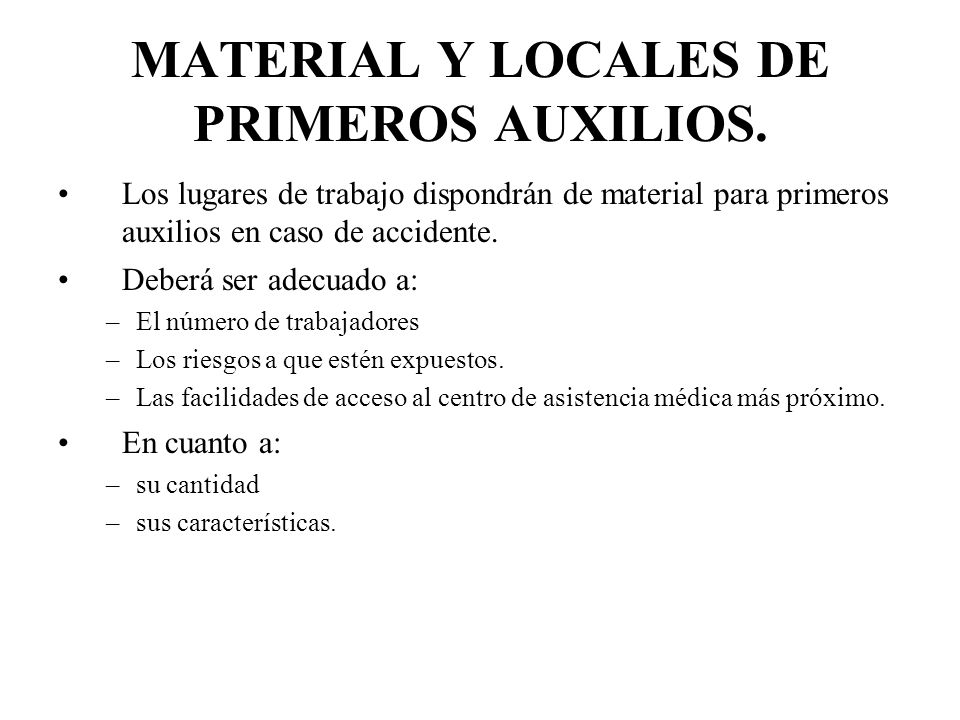 MATERIAL Y LOCALES DE PRIMEROS AUXILIOS.

• Los lugares de trabajo dispondrán de material para primeros auxilios en caso de accidente.

• Deberá ser adecuado a:
– El número de trabajadores
– Los riesgos a que estén expuestos.
– Las facilidades de acceso al centro de asistencia médica más próximo.

• En cuanto a:
– su cantidad
– sus características.